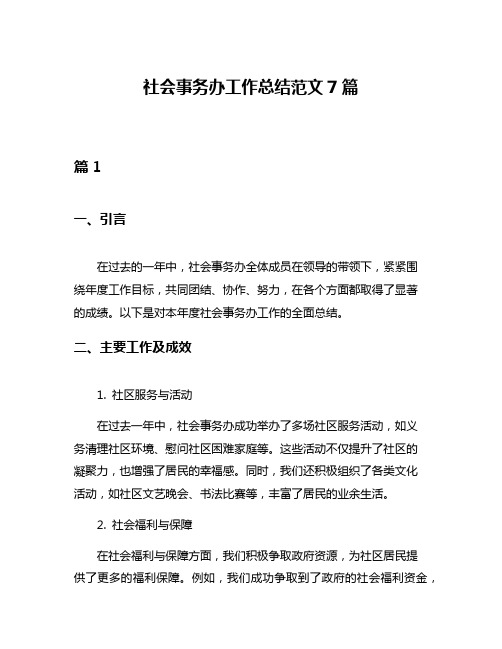 社会事务办工作总结范文 7 篇

篇 1

一、引言

在过去的一年中，社会事务办全体成员在领导的带领下，紧紧围绕年度工作目标，共同团结、协作、努力，在各个方面都取得了显著的成绩。以下是对本年度社会事务办工作的全面总结。

二、主要工作及成效

1. 社区服务与活动

在过去一年中，社会事务办成功举办了多场社区服务活动，如义务清理社区环境、慰问社区困难家庭等。这些活动不仅提升了社区的凝聚力，也增强了居民的幸福感。同时，我们还积极组织了各类文化活动，如社区文艺晚会、书法比赛等，丰富了居民的业余生活。

2. 社会福利与保障

在社会福利与保障方面，我们积极争取政府资源，为社区居民提供了更多的福利保障。例如，我们成功争取到了政府的社会福利资金，